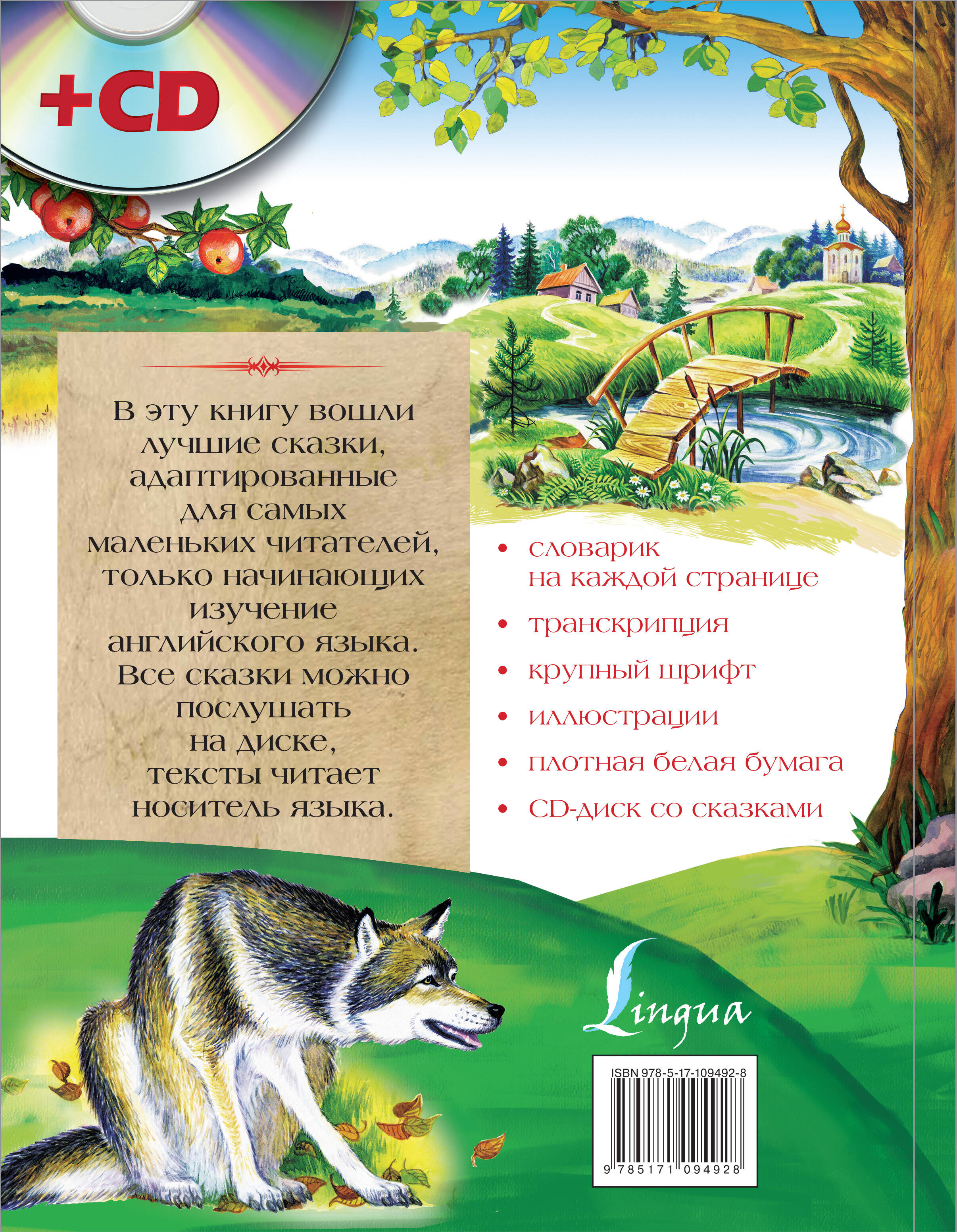 +CD

В эту книгу вошли лучшие сказки, адаптированные для самых маленьких читателей, только начинающих изучение английского языка. Все сказки можно послушать на диске, тексты читает носитель языка.

• словарик на каждой странице
• транскрипция
• крупный шрифт
• иллюстрации
• плотная белая бумага
• CD-диск со сказками

Lingua

ISBN 978-5-17-109492-8
9 785171 094928